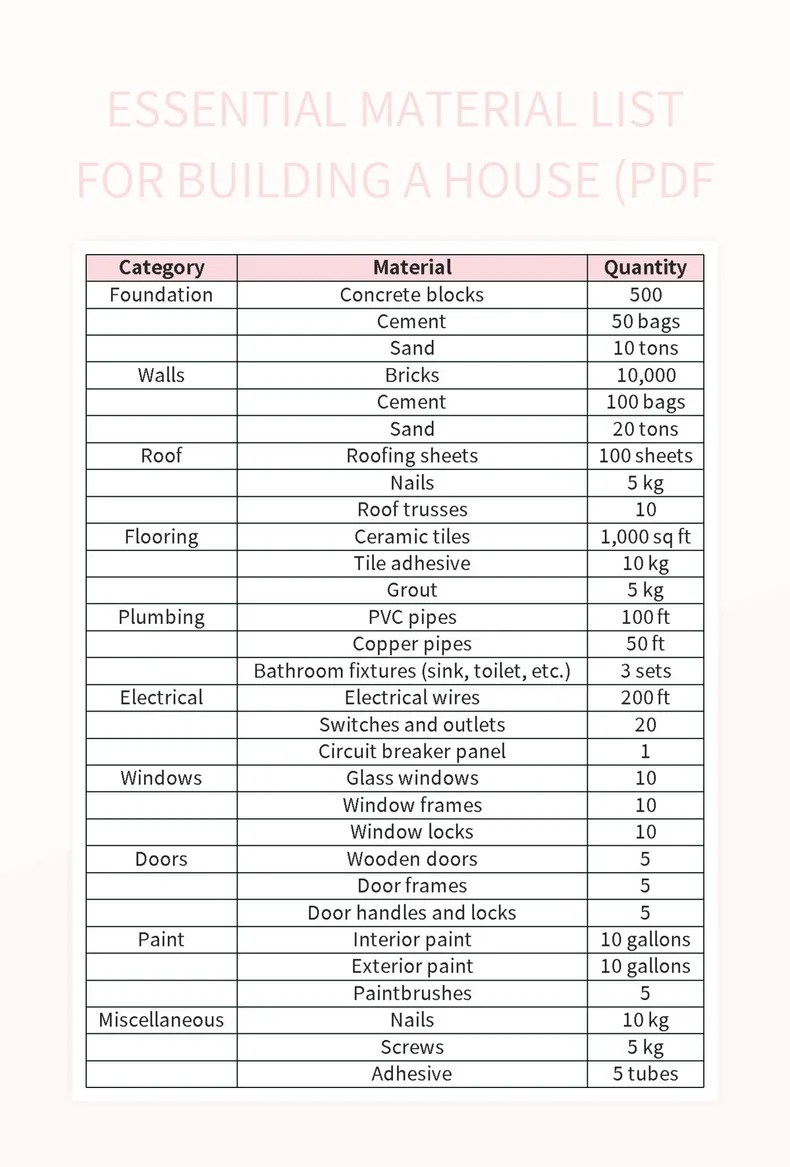 ESSENTIAL MATERIAL LIST FOR BUILDING A HOUSE (PDF

| Category | Material | Quantity |
|---|---|---|
| Foundation | Concrete blocks | 500 |
| | Cement | 50 bags |
| | Sand | 10 tons |
| Walls | Bricks | 10,000 |
| | Cement | 100 bags |
| | Sand | 20 tons |
| Roof | Roofing sheets | 100 sheets |
| | Nails | 5 kg |
| | Roof trusses | 10 |
| Flooring | Ceramic tiles | 1,000 sq ft |
| | Tile adhesive | 10 kg |
| | Grout | 5 kg |
| Plumbing | PVC pipes | 100 ft |
| | Copper pipes | 50 ft |
| | Bathroom fixtures (sink, toilet, etc.) | 3 sets |
| Electrical | Electrical wires | 200 ft |
| | Switches and outlets | 20 |
| | Circuit breaker panel | 1 |
| Windows | Glass windows | 10 |
| | Window frames | 10 |
| | Window locks | 10 |
| Doors | Wooden doors | 5 |
| | Door frames | 5 |
| | Door handles and locks | 5 |
| Paint | Interior paint | 10 gallons |
| | Exterior paint | 10 gallons |
| | Paintbrushes | 5 |
| Miscellaneous | Nails | 10 kg |
| | Screws | 5 kg |
| | Adhesive | 5 tubes |